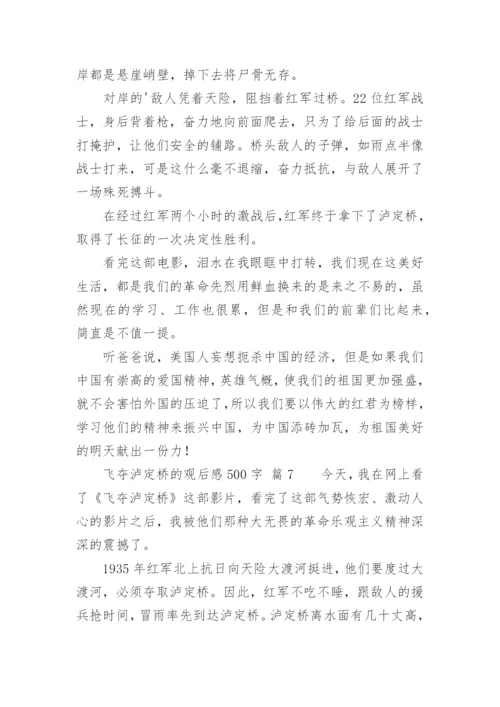 岸都是悬崖峭壁，掉下去将尸骨无存。

对岸的'敌人凭着天险，阻挡着红军过桥。22位红军战士，身后背着枪，奋力地向前面爬去，只为了给后面的战士打掩护，让他们安全的铺路。桥头敌人的子弹，如雨点半像战士打来，可是这什么毫不退缩，奋力抵抗，与敌人展开了一场殊死搏斗。

在经过红军两个小时的激战后，红军终于拿下了泸定桥，取得了长征的一次决定性胜利。

看完这部电影，泪水在我眼眶中打转，我们现在这美好生活，都是我们的革命先烈用鲜血换来的是来之不易的，虽然现在的学习、工作也很累，但是和我们的前辈们比起来，简直是不值一提。

听爸爸说，美国人妄想扼杀中国的经济，但是如果我们中国有崇高的爱国精神，英雄气概，使我们的祖国更加强盛，就不会害怕外国的压迫了，所以我们要以伟大的红君为榜样，学习他们的精神来振兴中国，为中国添砖加瓦，为祖国美好的明天献出一份力！

飞夺泸定桥的观后感500字 篇7　　今天，我在网上看了《飞夺泸定桥》这部影片，看完了这部气势恢宏、激动人心的影片之后，我被他们那种大无畏的革命乐观主义精神深深的震撼了。

1935年红军北上抗日向天险大渡河挺进，他们要度过大渡河，必须夺取泸定桥。因此，红军不吃不睡，跟敌人的援兵抢时间，冒雨率先到达泸定桥。泸定桥离水面有几十丈高，